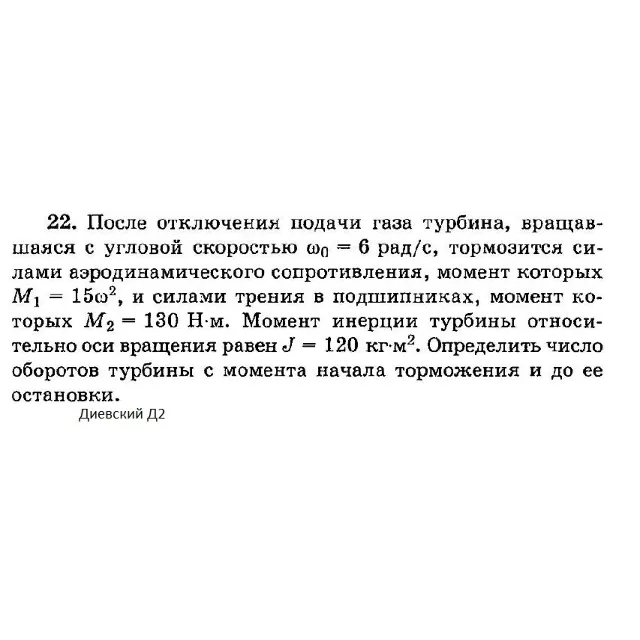 22. После отключения подачи газа турбина, вращавшаяся с угловой скоростью $\omega_0 = 6$ рад/с, тормозится силами аэродинамического сопротивления, момент которых $M_1 = 15\omega^2$, и силами трения в подшипниках, момент которых $M_2 = 130$ Н·м. Момент инерции турбины относительно оси вращения равен $J = 120$ кг·м$^2$. Определить число оборотов турбины с момента начала торможения и до ее остановки.

Диевский Д2